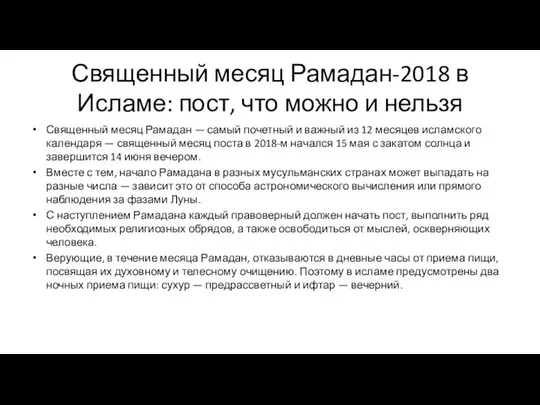 Священный месяц Рамадан-2018 в Исламе: пост, что можно и нельзя

• Священный месяц Рамадан — самый почетный и важный из 12 месяцев исламского календаря — священный месяц поста в 2018-м начался 15 мая с закатом солнца и завершится 14 июня вечером.

• Вместе с тем, начало Рамадана в разных мусульманских странах может выпадать на разные числа — зависит это от способа астрономического вычисления или прямого наблюдения за фазами Луны.

• С наступлением Рамадана каждый правоверный должен начать пост, выполнить ряд необходимых религиозных обрядов, а также освободиться от мыслей, оскверняющих человека.

• Верующие, в течение месяца Рамадан, отказываются в дневные часы от приема пищи, посвящая их духовному и телесному очищению. Поэтому в исламе предусмотрены два ночных приема пищи: сухур — предрассветный и ифтар — вечерний.